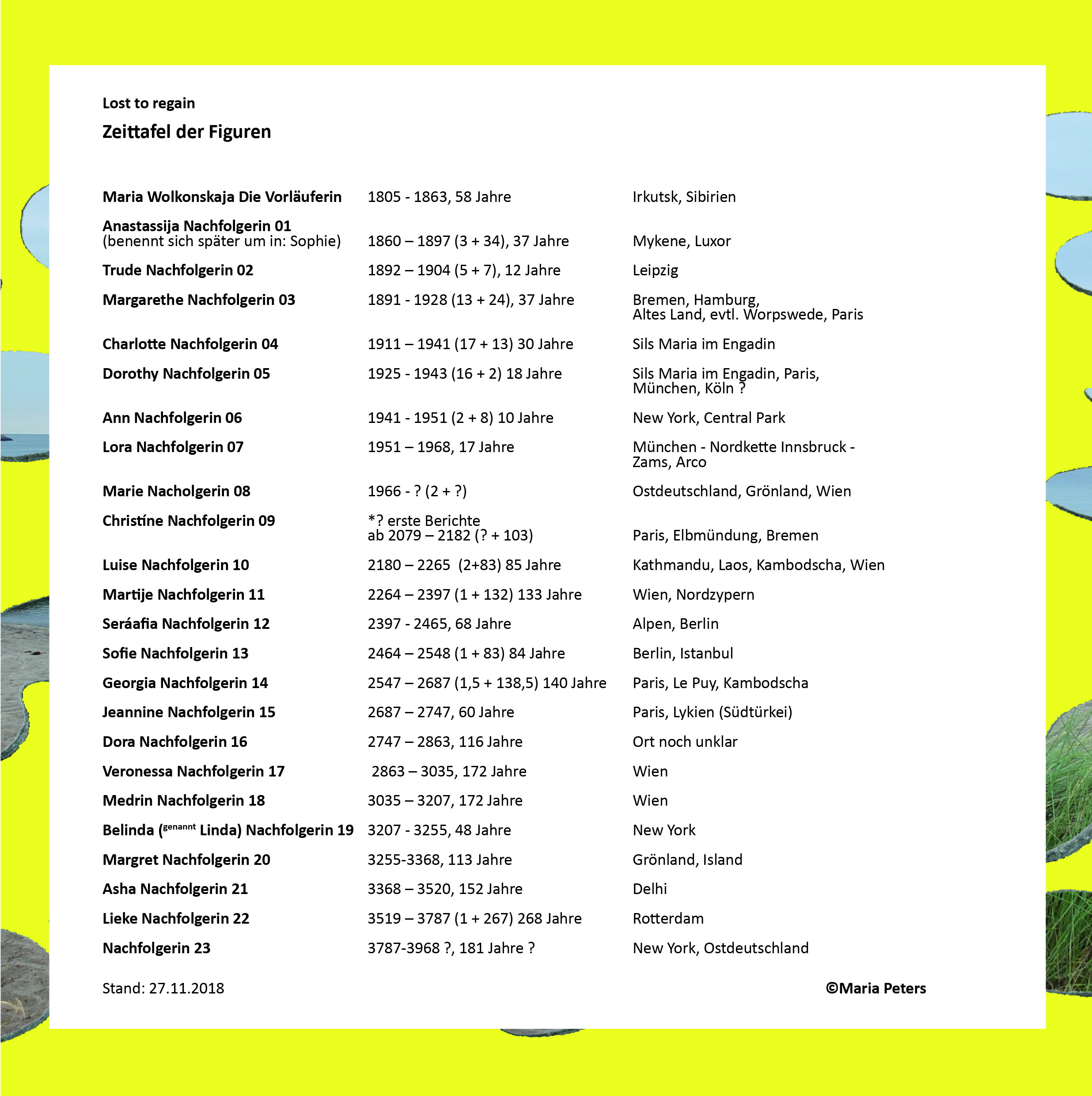 Lost to regain

Zeittafel der Figuren

| | | |
|---|---|---|
| Maria Wolkonskaja Die Vorläuferin | 1805 - 1863, 58 Jahre | Irkutsk, Sibirien |
| Anastassija Nachfolgerin 01 (benennt sich später um in: Sophie) | 1860 – 1897 (3 + 34), 37 Jahre | Mykene, Luxor |
| Trude Nachfolgerin 02 | 1892 – 1904 (5 + 7), 12 Jahre | Leipzig |
| Margarethe Nachfolgerin 03 | 1891 - 1928 (13 + 24), 37 Jahre | Bremen, Hamburg, Altes Land, evtl. Worpswede, Paris |
| Charlotte Nachfolgerin 04 | 1911 – 1941 (17 + 13) 30 Jahre | Sils Maria im Engadin |
| Dorothy Nachfolgerin 05 | 1925 - 1943 (16 + 2) 18 Jahre | Sils Maria im Engadin, Paris, München, Köln ? |
| Ann Nachfolgerin 06 | 1941 - 1951 (2 + 8) 10 Jahre | New York, Central Park |
| Lora Nachfolgerin 07 | 1951 – 1968, 17 Jahre | München - Nordkette Innsbruck - Zams, Arco |
| Marie Nacholgerin 08 | 1966 - ? (2 + ?) | Ostdeutschland, Grönland, Wien |
| Christíne Nachfolgerin 09 | *? erste Berichte ab 2079 – 2182 (? + 103) | Paris, Elbmündung, Bremen |
| Luise Nachfolgerin 10 | 2180 – 2265 (2+83) 85 Jahre | Kathmandu, Laos, Kambodscha, Wien |
| Martije Nachfolgerin 11 | 2264 – 2397 (1 + 132) 133 Jahre | Wien, Nordzypern |
| Seráafia Nachfolgerin 12 | 2397 - 2465, 68 Jahre | Alpen, Berlin |
| Sofie Nachfolgerin 13 | 2464 – 2548 (1 + 83) 84 Jahre | Berlin, Istanbul |
| Georgia Nachfolgerin 14 | 2547 – 2687 (1,5 + 138,5) 140 Jahre | Paris, Le Puy, Kambodscha |
| Jeannine Nachfolgerin 15 | 2687 – 2747, 60 Jahre | Paris, Lykien (Südtürkei) |
| Dora Nachfolgerin 16 | 2747 – 2863, 116 Jahre | Ort noch unklar |
| Veronessa Nachfolgerin 17 | 2863 – 3035, 172 Jahre | Wien |
| Medrin Nachfolgerin 18 | 3035 – 3207, 172 Jahre | Wien |
| Belinda (genannt Linda) Nachfolgerin 19 | 3207 - 3255, 48 Jahre | New York |
| Margret Nachfolgerin 20 | 3255-3368, 113 Jahre | Grönland, Island |
| Asha Nachfolgerin 21 | 3368 – 3520, 152 Jahre | Delhi |
| Lieke Nachfolgerin 22 | 3519 – 3787 (1 + 267) 268 Jahre | Rotterdam |
| Nachfolgerin 23 | 3787-3968 ?, 181 Jahre ? | New York, Ostdeutschland |

Stand: 27.11.2018

©Maria Peters